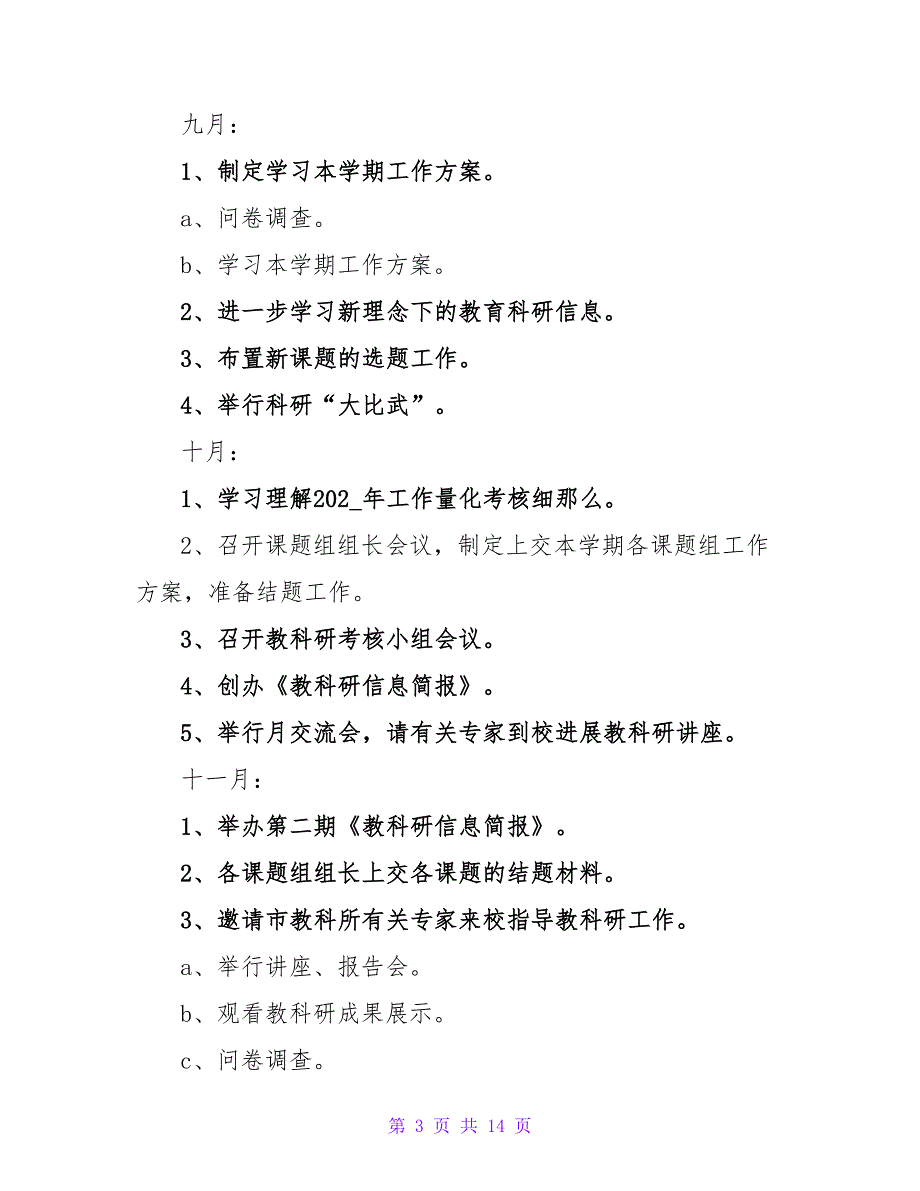 九月：

1、制定学习本学期工作方案。

a、问卷调查。

b、学习本学期工作方案。

2、进一步学习新理念下的教育科研信息。

3、布置新课题的选题工作。

4、举行科研“大比武”。

十月：

1、学习理解202_年工作量化考核细那么。

2、召开课题组组长会议，制定上交本学期各课题组工作方案，准备结题工作。

3、召开教科研考核小组会议。

4、创办《教科研信息简报》。

5、举行月交流会，请有关专家到校进展教科研讲座。

十一月：

1、举办第二期《教科研信息简报》。

2、各课题组组长上交各课题的结题材料。

3、邀请市教科所有关专家来校指导教科研工作。

a、举行讲座、报告会。

b、观看教科研成果展示。

c、问卷调查。

第 3 页 共 14 页